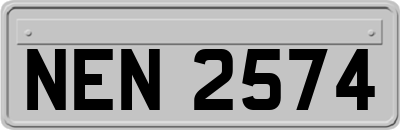 NEN 2574